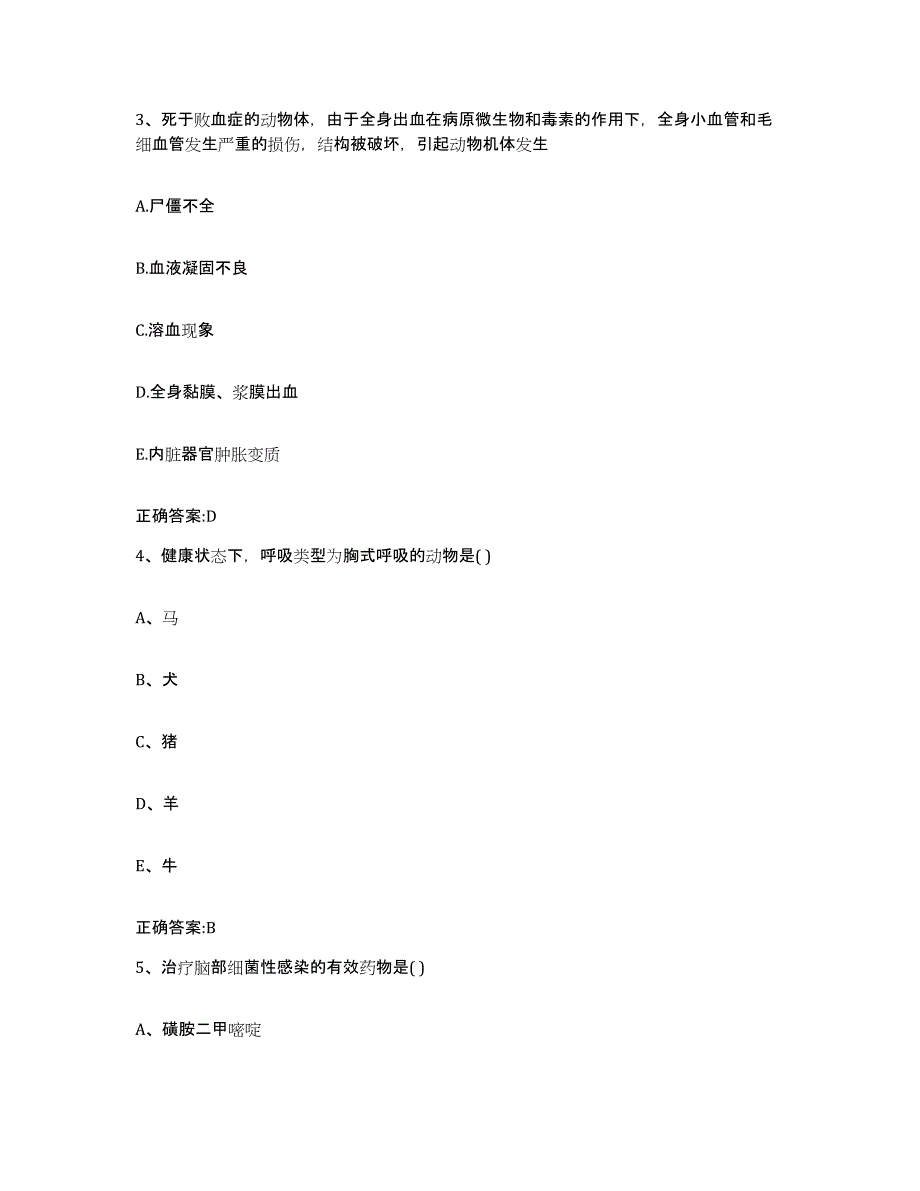 3、死于败血症的动物体，由于全身出血在病原微生物和毒素的作用下，全身小血管和毛细血管发生严重的损伤，结构被破坏，引起动物机体发生

A.尸僵不全

B.血液凝固不良

C.溶血现象

D.全身黏膜、浆膜出血

E.内脏器官肿胀变质

正确答案:D

4、健康状态下，呼吸类型为胸式呼吸的动物是( )

A、马

B、犬

C、猪

D、羊

E、牛

正确答案:B

5、治疗脑部细菌性感染的有效药物是( )

A、磺胺二甲嘧啶